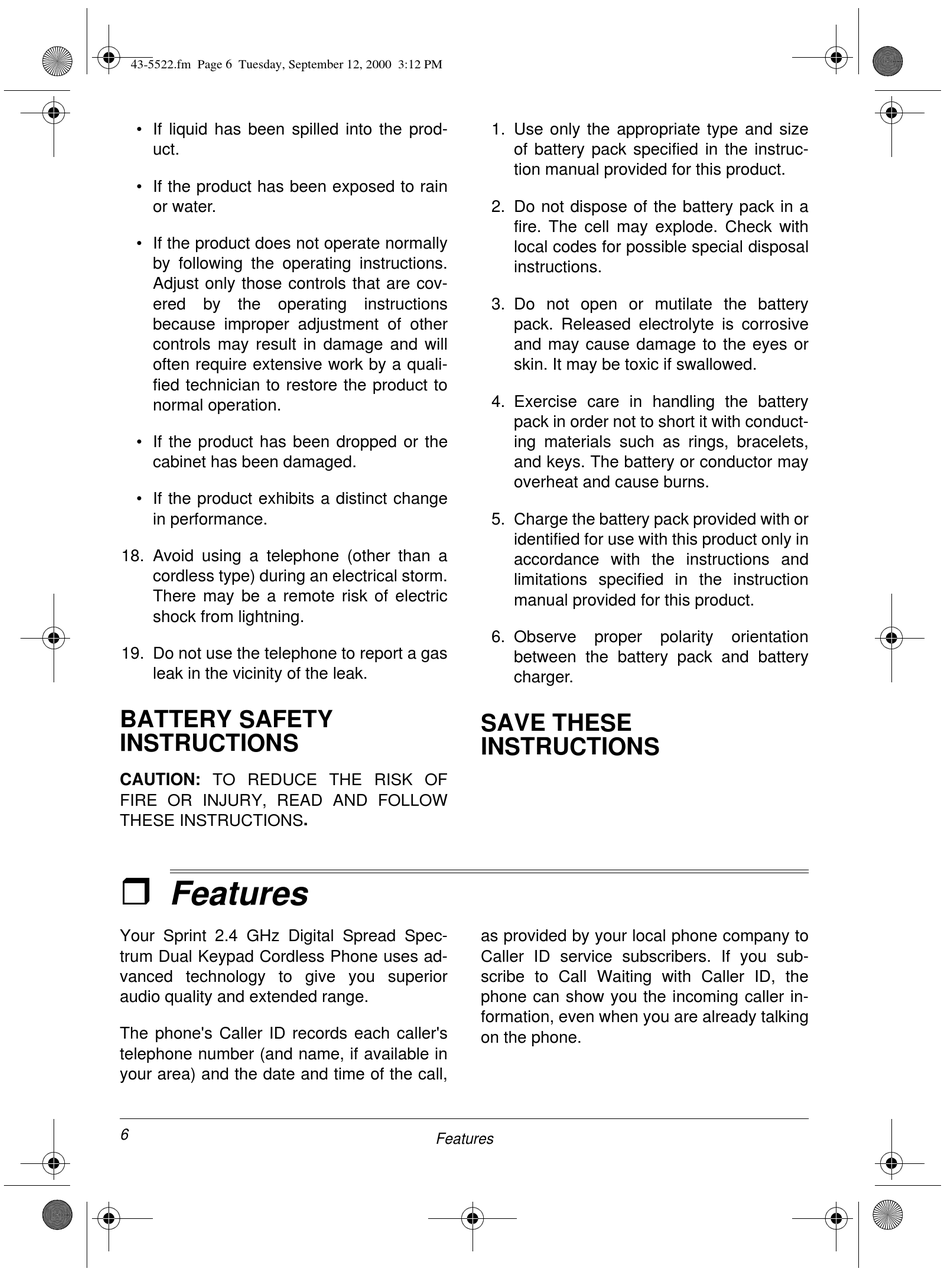 43-5522.fm Page 6 Tuesday, September 12, 2000 3:12 PM

• If liquid has been spilled into the product.

• If the product has been exposed to rain or water.

• If the product does not operate normally by following the operating instructions. Adjust only those controls that are covered by the operating instructions because improper adjustment of other controls may result in damage and will often require extensive work by a qualified technician to restore the product to normal operation.

• If the product has been dropped or the cabinet has been damaged.

• If the product exhibits a distinct change in performance.

18. Avoid using a telephone (other than a cordless type) during an electrical storm. There may be a remote risk of electric shock from lightning.

19. Do not use the telephone to report a gas leak in the vicinity of the leak.

BATTERY SAFETY INSTRUCTIONS

CAUTION: TO REDUCE THE RISK OF FIRE OR INJURY, READ AND FOLLOW THESE INSTRUCTIONS.

1. Use only the appropriate type and size of battery pack specified in the instruction manual provided for this product.

2. Do not dispose of the battery pack in a fire. The cell may explode. Check with local codes for possible special disposal instructions.

3. Do not open or mutilate the battery pack. Released electrolyte is corrosive and may cause damage to the eyes or skin. It may be toxic if swallowed.

4. Exercise care in handling the battery pack in order not to short it with conducting materials such as rings, bracelets, and keys. The battery or conductor may overheat and cause burns.

5. Charge the battery pack provided with or identified for use with this product only in accordance with the instructions and limitations specified in the instruction manual provided for this product.

6. Observe proper polarity orientation between the battery pack and battery charger.

SAVE THESE INSTRUCTIONS

❒ Features

Your Sprint 2.4 GHz Digital Spread Spectrum Dual Keypad Cordless Phone uses advanced technology to give you superior audio quality and extended range.

The phone's Caller ID records each caller's telephone number (and name, if available in your area) and the date and time of the call, as provided by your local phone company to Caller ID service subscribers. If you subscribe to Call Waiting with Caller ID, the phone can show you the incoming caller information, even when you are already talking on the phone.

6

Features